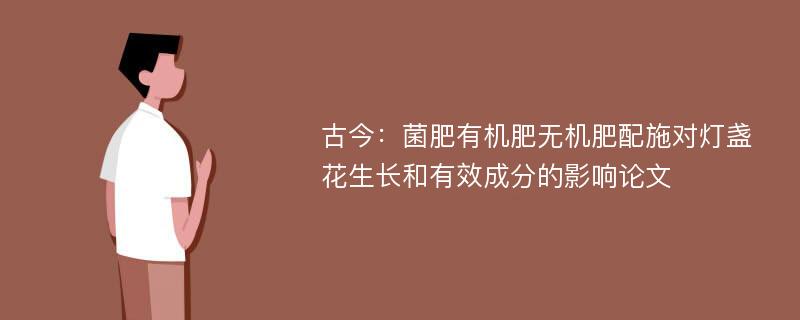 古今：菌肥有机肥无机肥配施对灯盏花生长和有效成分的影响论文